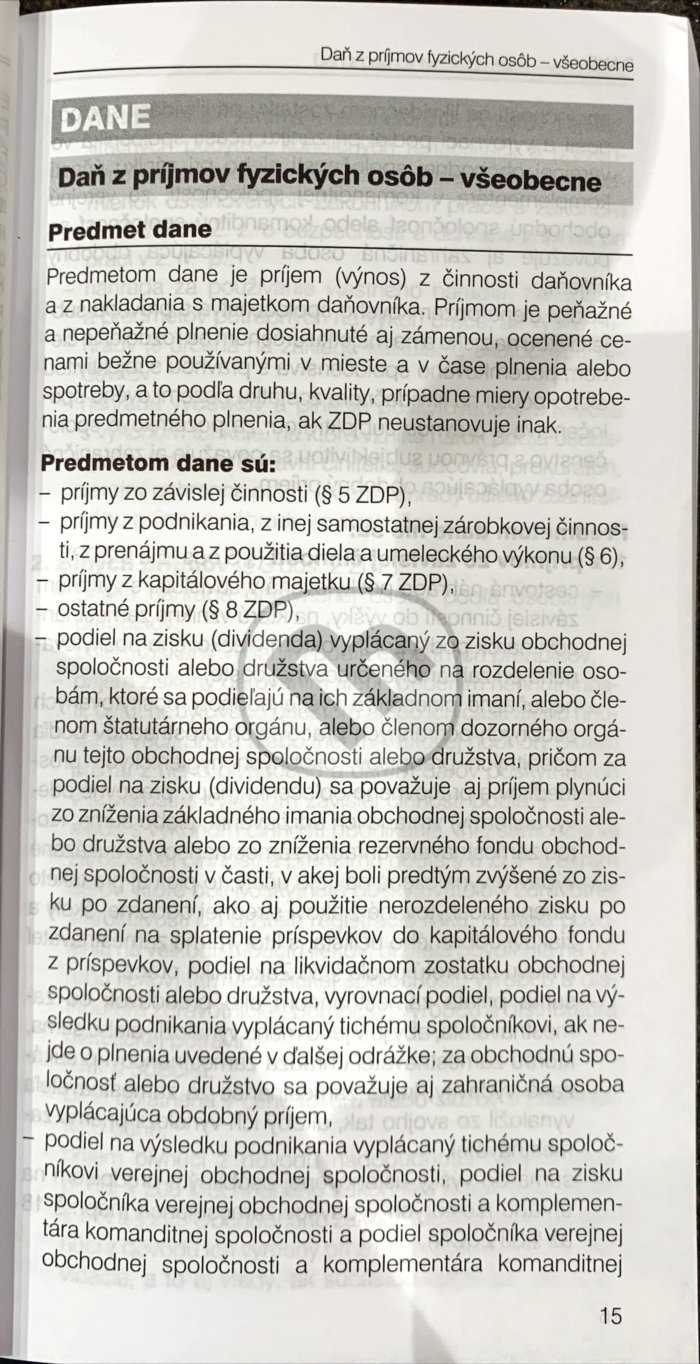 Daň z príjmov fyzických osôb – všeobecne

DANE

Daň z príjmov fyzických osôb – všeobecne

Predmet dane

Predmetom dane je príjem (výnos) z činnosti daňovníka a z nakladania s majetkom daňovníka. Príjmom je peňažné a nepeňažné plnenie dosiahnuté aj zámenou, ocenené cenami bežne používanými v mieste a v čase plnenia alebo spotreby, a to podľa druhu, kvality, prípadne miery opotrebenia predmetného plnenia, ak ZDP neustanovuje inak.

Predmetom dane sú:
– príjmy zo závislej činnosti (§ 5 ZDP),
– príjmy z podnikania, z inej samostatnej zárobkovej činnosti, z prenájmu a z použitia diela a umeleckého výkonu (§ 6),
– príjmy z kapitálového majetku (§ 7 ZDP),
– ostatné príjmy (§ 8 ZDP),
– podiel na zisku (dividenda) vyplácaný zo zisku obchodnej spoločnosti alebo družstva určeného na rozdelenie osobám, ktoré sa podieľajú na ich základnom imaní, alebo členom štatutárneho orgánu, alebo členom dozorného orgánu tejto obchodnej spoločnosti alebo družstva, pričom za podiel na zisku (dividendu) sa považuje aj príjem plynúci zo zníženia základného imania obchodnej spoločnosti alebo družstva alebo zo zníženia rezervného fondu obchodnej spoločnosti v časti, v akej boli predtým zvýšené zo zisku po zdanení, ako aj použitie nerozdeleného zisku po zdanení na splatenie príspevkov do kapitálového fondu z príspevkov, podiel na likvidačnom zostatku obchodnej spoločnosti alebo družstva, vyrovnací podiel, podiel na výsledku podnikania vyplácaný tichému spoločníkovi, ak nejde o plnenia uvedené v ďalšej odrážke; za obchodnú spoločnosť alebo družstvo sa považuje aj zahraničná osoba vyplácajúca obdobný príjem,
– podiel na výsledku podnikania vyplácaný tichému spoločníkovi verejnej obchodnej spoločnosti, podiel na zisku spoločníka verejnej obchodnej spoločnosti a komplementára komanditnej spoločnosti a podiel spoločníka verejnej obchodnej spoločnosti a komplementára komanditnej

15